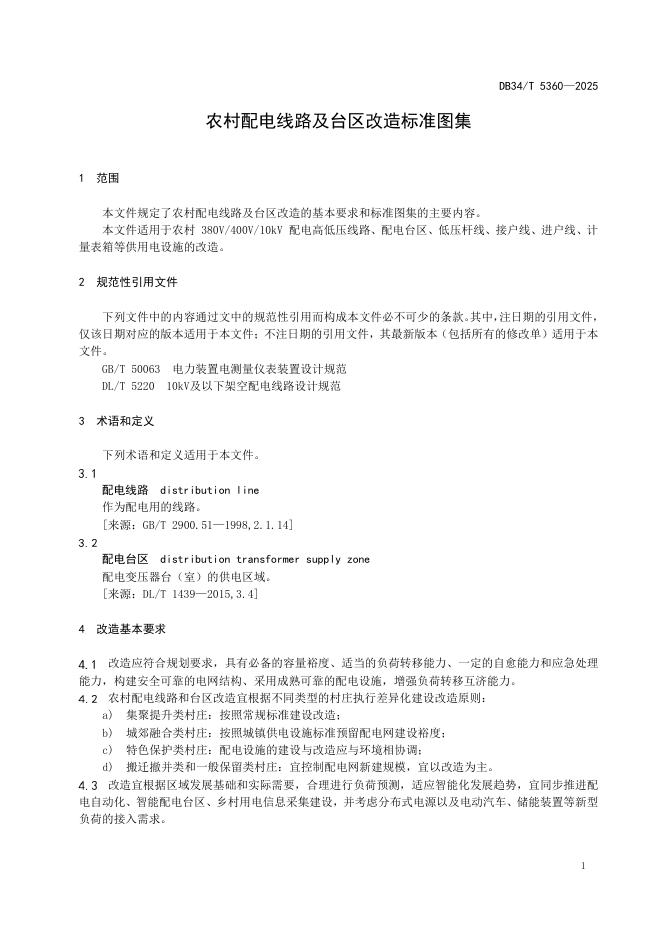 DB34/T 5360—2025

农村配电线路及台区改造标准图集

1 范围

本文件规定了农村配电线路及台区改造的基本要求和标准图集的主要内容。

本文件适用于农村 380V/400V/10kV 配电高低压线路、配电台区、低压杆线、接户线、进户线、计量表箱等供用电设施的改造。

2 规范性引用文件

下列文件中的内容通过文中的规范性引用而构成本文件必不可少的条款。其中，注日期的引用文件，仅该日期对应的版本适用于本文件；不注日期的引用文件，其最新版本（包括所有的修改单）适用于本文件。

GB/T 50063 电力装置电测量仪表装置设计规范

DL/T 5220 10kV及以下架空配电线路设计规范

3 术语和定义

下列术语和定义适用于本文件。

3.1

配电线路 distribution line

作为配电用的线路。

[来源：GB/T 2900.51—1998,2.1.14]

3.2

配电台区 distribution transformer supply zone

配电变压器台（室）的供电区域。

[来源：DL/T 1439—2015,3.4]

4 改造基本要求

4.1 改造应符合规划要求，具有必备的容量裕度、适当的负荷转移能力、一定的自愈能力和应急处理能力，构建安全可靠的电网结构、采用成熟可靠的配电设施，增强负荷转移互济能力。

4.2 农村配电线路和台区改造宜根据不同类型的村庄执行差异化建设改造原则：

a) 集聚提升类村庄：按照常规标准建设改造；

b) 城郊融合类村庄：按照城镇供电设施标准预留配电网建设裕度；

c) 特色保护类村庄：配电设施的建设与改造应与环境相协调；

d) 搬迁撤并类和一般保留类村庄：宜控制配电网新建规模，宜以改造为主。

4.3 改造宜根据区域发展基础和实际需要，合理进行负荷预测，适应智能化发展趋势，宜同步推进配电自动化、智能配电台区、乡村用电信息采集建设，并考虑分布式电源以及电动汽车、储能装置等新型负荷的接入需求。

1